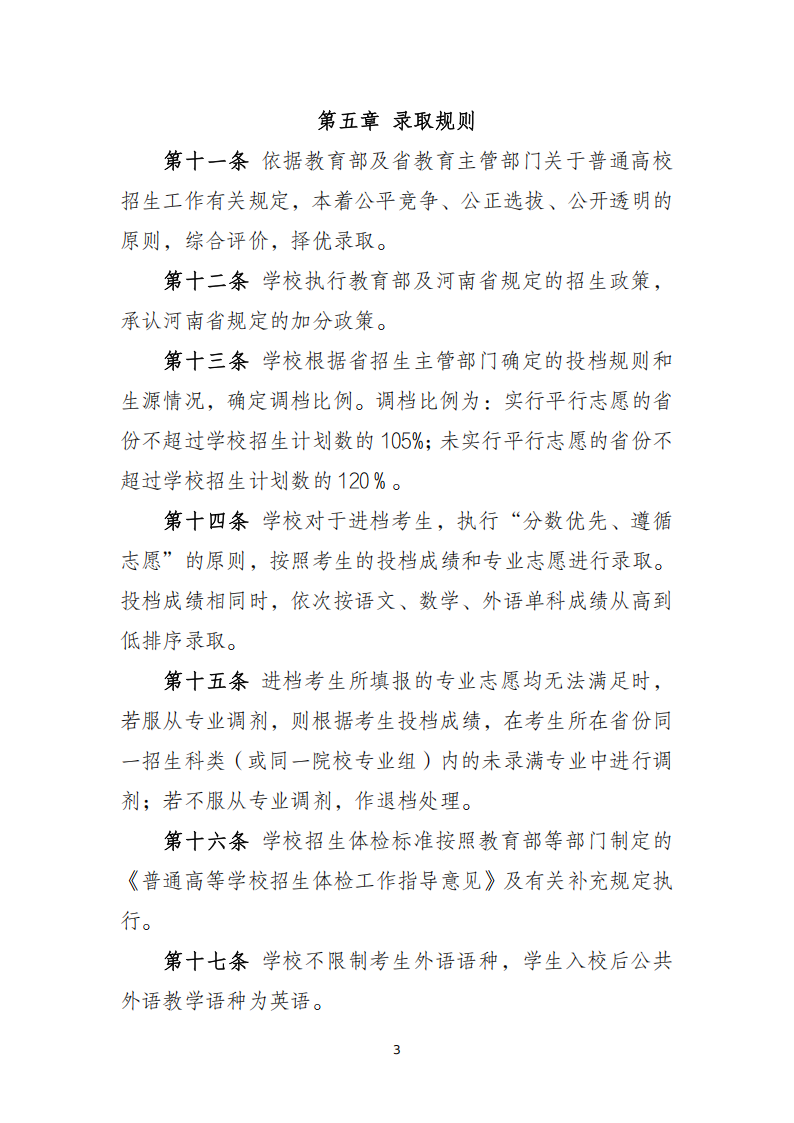 第五章 录取规则

第十一条 依据教育部及省教育主管部门关于普通高校招生工作有关规定，本着公平竞争、公正选拔、公开透明的原则，综合评价，择优录取。

第十二条 学校执行教育部及河南省规定的招生政策，承认河南省规定的加分政策。

第十三条 学校根据省招生主管部门确定的投档规则和生源情况，确定调档比例。调档比例为：实行平行志愿的省份不超过学校招生计划数的105%；未实行平行志愿的省份不超过学校招生计划数的120％。

第十四条 学校对于进档考生，执行“分数优先、遵循志愿”的原则，按照考生的投档成绩和专业志愿进行录取。投档成绩相同时，依次按语文、数学、外语单科成绩从高到低排序录取。

第十五条 进档考生所填报的专业志愿均无法满足时，若服从专业调剂，则根据考生投档成绩，在考生所在省份同一招生科类（或同一院校专业组）内的未录满专业中进行调剂；若不服从专业调剂，作退档处理。

第十六条 学校招生体检标准按照教育部等部门制定的《普通高等学校招生体检工作指导意见》及有关补充规定执行。

第十七条 学校不限制考生外语语种，学生入校后公共外语教学语种为英语。

3